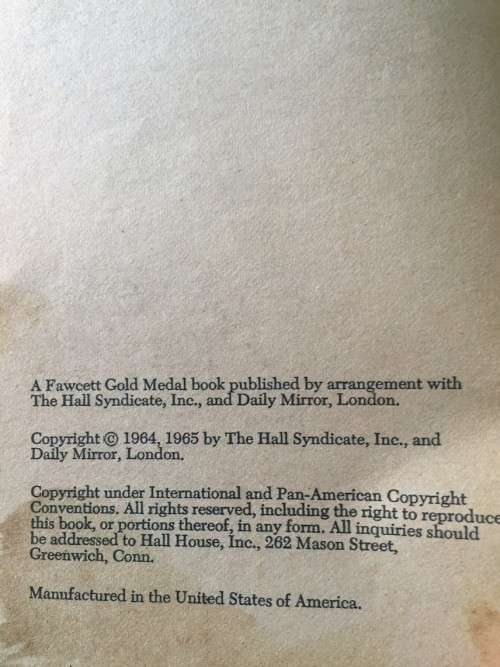 A Fawcett Gold Medal book published by arrangement with The Hall Syndicate, Inc., and Daily Mirror, London.

Copyright © 1964, 1965 by The Hall Syndicate, Inc., and Daily Mirror, London.

Copyright under International and Pan-American Copyright Conventions. All rights reserved, including the right to reproduce this book, or portions thereof, in any form. All inquiries should be addressed to Hall House, Inc., 262 Mason Street, Greenwich, Conn.

Manufactured in the United States of America.